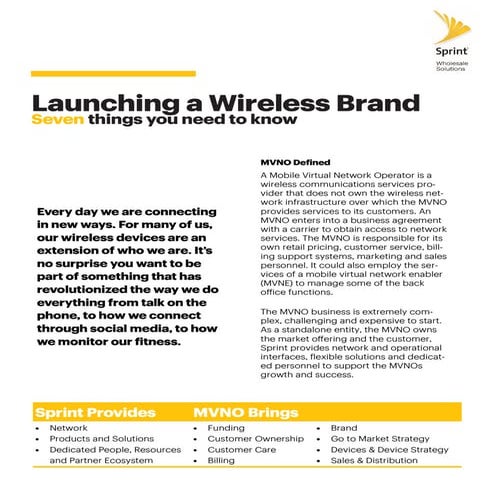 Sprint
Wholesale Solutions

Launching a Wireless Brand
Seven things you need to know

Every day we are connecting in new ways. For many of us, our wireless devices are an extension of who we are. It's no surprise you want to be part of something that has revolutionized the way we do everything from talk on the phone, to how we connect through social media, to how we monitor our fitness.

MVNO Defined
A Mobile Virtual Network Operator is a wireless communications services provider that does not own the wireless network infrastructure over which the MVNO provides services to its customers. An MVNO enters into a business agreement with a carrier to obtain access to network services. The MVNO is responsible for its own retail pricing, customer service, billing support systems, marketing and sales personnel. It could also employ the services of a mobile virtual network enabler (MVNE) to manage some of the back office functions.

The MVNO business is extremely complex, challenging and expensive to start. As a standalone entity, the MVNO owns the market offering and the customer. Sprint provides network and operational interfaces, flexible solutions and dedicated personnel to support the MVNOs growth and success.

Sprint Provides
• Network
• Products and Solutions
• Dedicated People, Resources and Partner Ecosystem

MVNO Brings
• Funding
• Customer Ownership
• Customer Care
• Billing
• Brand
• Go to Market Strategy
• Devices & Device Strategy
• Sales & Distribution